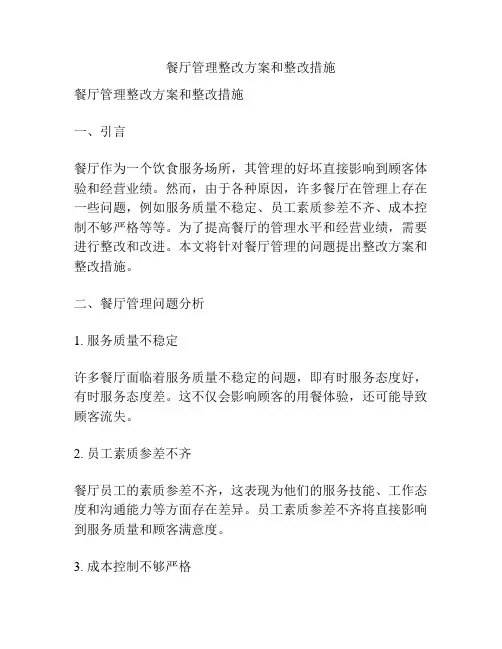 餐厅管理整改方案和整改措施

餐厅管理整改方案和整改措施

一、引言

餐厅作为一个饮食服务场所，其管理的好坏直接影响到顾客体验和经营业绩。然而，由于各种原因，许多餐厅在管理上存在一些问题，例如服务质量不稳定、员工素质参差不齐、成本控制不够严格等等。为了提高餐厅的管理水平和经营业绩，需要进行整改和改进。本文将针对餐厅管理的问题提出整改方案和整改措施。

二、餐厅管理问题分析

1. 服务质量不稳定

许多餐厅面临着服务质量不稳定的问题，即有时服务态度好，有时服务态度差。这不仅会影响顾客的用餐体验，还可能导致顾客流失。

2. 员工素质参差不齐

餐厅员工的素质参差不齐，这表现为他们的服务技能、工作态度和沟通能力等方面存在差异。员工素质参差不齐将直接影响到服务质量和顾客满意度。

3. 成本控制不够严格